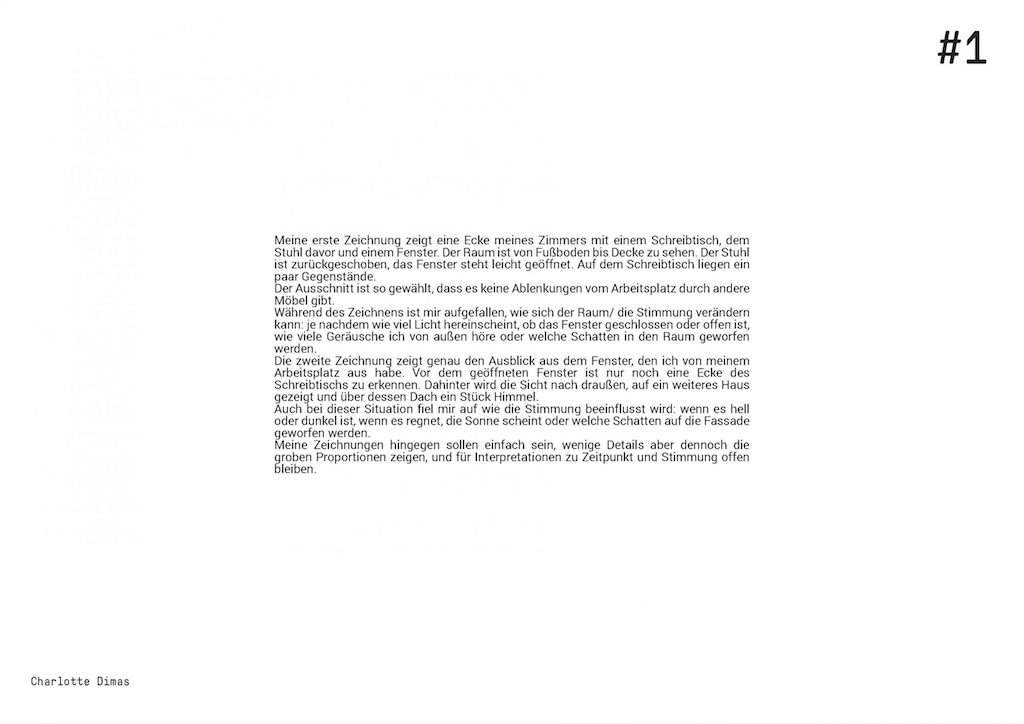 #1

Meine erste Zeichnung zeigt eine Ecke meines Zimmers mit einem Schreibtisch, dem Stuhl davor und einem Fenster. Der Raum ist von Fußboden bis Decke zu sehen. Der Stuhl ist zurückgeschoben, das Fenster steht leicht geöffnet. Auf dem Schreibtisch liegen ein paar Gegenstände.
Der Ausschnitt ist so gewählt, dass es keine Ablenkungen vom Arbeitsplatz durch andere Möbel gibt.
Während des Zeichnens ist mir aufgefallen, wie sich der Raum/ die Stimmung verändern kann: je nachdem wie viel Licht hereinscheint, ob das Fenster geschlossen oder offen ist, wie viele Geräusche ich von außen höre oder welche Schatten in den Raum geworfen werden.
Die zweite Zeichnung zeigt genau den Ausblick aus dem Fenster, den ich von meinem Arbeitsplatz aus habe. Vor dem geöffneten Fenster ist nur noch eine Ecke des Schreibtischs zu erkennen. Dahinter wird die Sicht nach draußen, auf ein weiteres Haus gezeigt und über dessen Dach ein Stück Himmel.
Auch bei dieser Situation fiel mir auf wie die Stimmung beeinflusst wird: wenn es hell oder dunkel ist, wenn es regnet, die Sonne scheint oder welche Schatten auf die Fassade geworfen werden.
Meine Zeichnungen hingegen sollen einfach sein, wenige Details aber dennoch die groben Proportionen zeigen, und für Interpretationen zu Zeitpunkt und Stimmung offen bleiben.

Charlotte Dimas